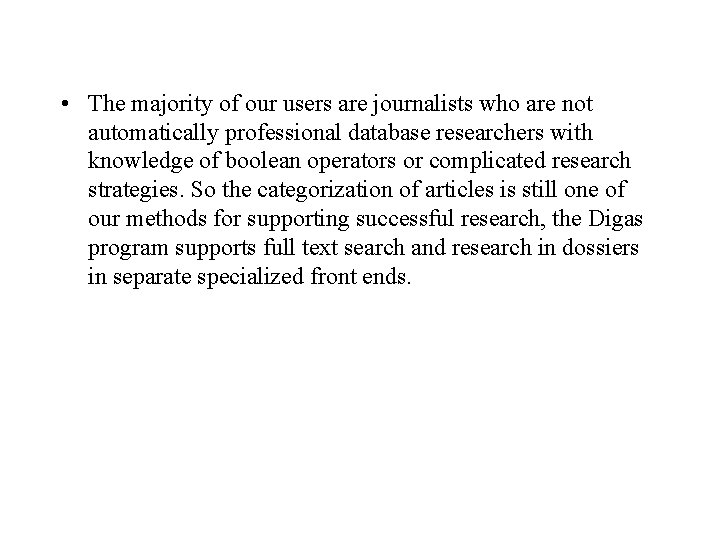 • The majority of our users are journalists who are not automatically professional database researchers with knowledge of boolean operators or complicated research strategies. So the categorization of articles is still one of our methods for supporting successful research, the Digas program supports full text search and research in dossiers in separate specialized front ends.